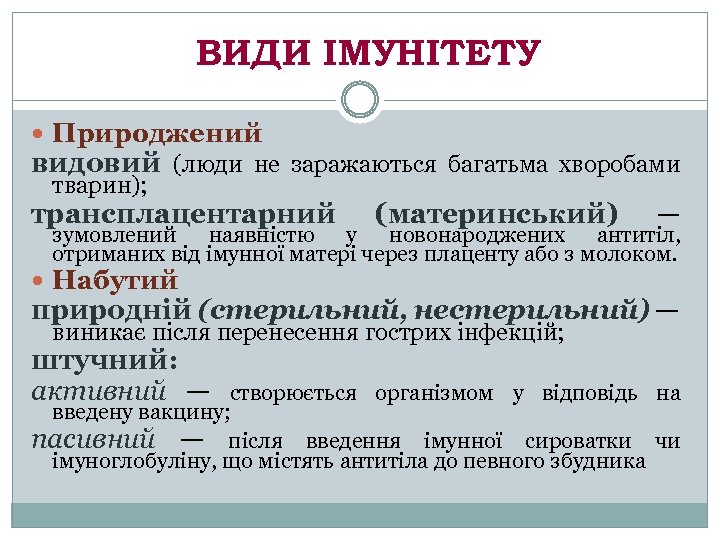 ВИДИ ІМУНІТЕТУ

Природжений

видовий (люди не заражаються багатьма хворобами тварин);

трансплацентарний (материнський) — зумовлений наявністю у новонароджених антитіл, отриманих від імунної матері через плаценту або з молоком.

Набутий

природній (стерильний, нестерильний) — виникає після перенесення гострих інфекцій;

штучний:

активний — створюється організмом у відповідь на введену вакцину;

пасивний — після введення імунної сироватки чи імуноглобуліну, що містять антитіла до певного збудника